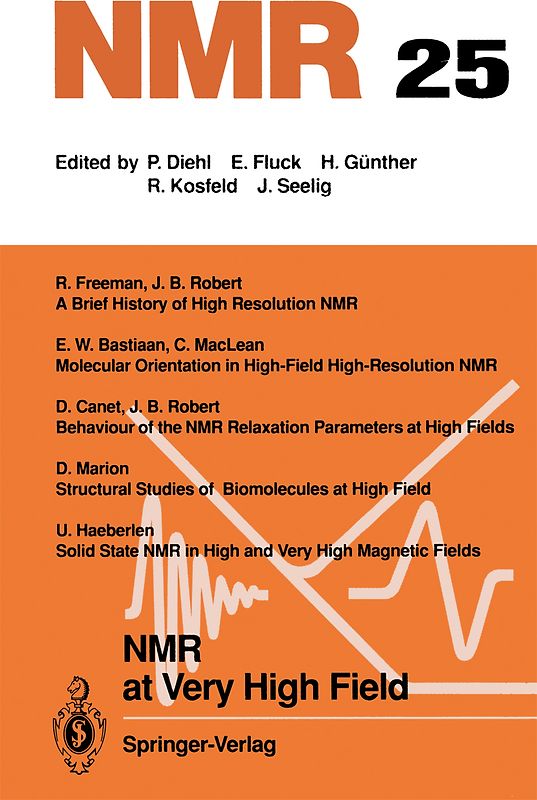 NMR 25

Edited by P. Diehl E. Fluck H. Günther R. Kosfeld J. Seelig

R. Freeman, J. B. Robert
A Brief History of High Resolution NMR

E. W. Bastiaan, C. MacLean
Molecular Orientation in High-Field High-Resolution NMR

D. Canet, J. B. Robert
Behaviour of the NMR Relaxation Parameters at High Fields

D. Marion
Structural Studies of Biomolecules at High Field

U. Haeberlen
Solid State NMR in High and Very High Magnetic Fields

NMR
at Very High Field

Springer-Verlag